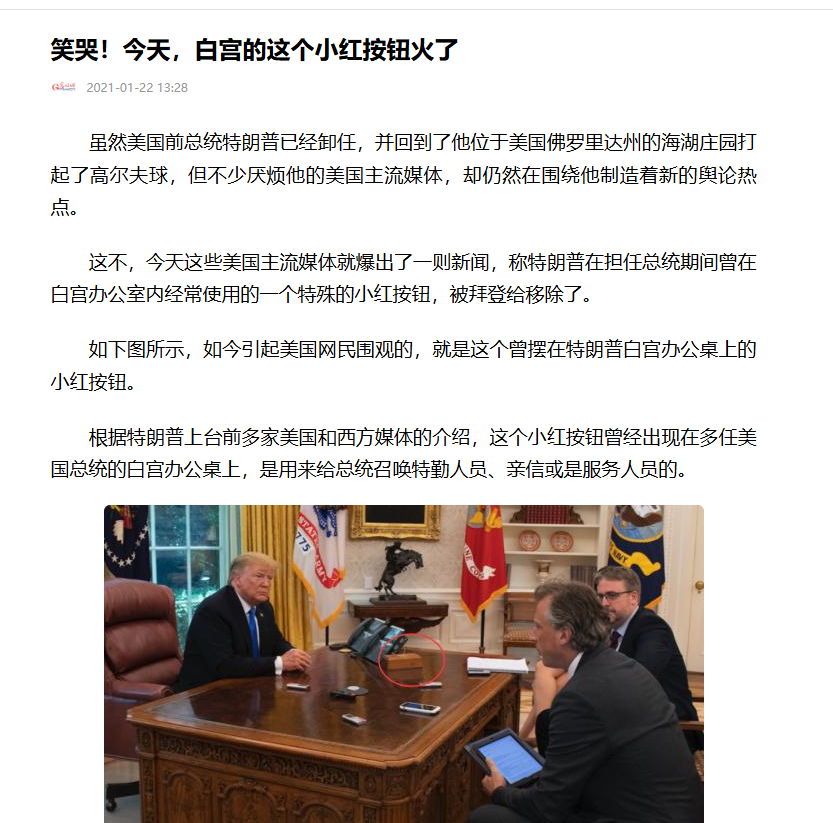 笑哭！今天，白宫的这个小红按钮火了

2021-01-22 13:28

虽然美国前总统特朗普已经卸任，并回到了他位于美国佛罗里达州的海湖庄园打起了高尔夫球，但不少厌烦他的美国主流媒体，却仍然在围绕他制造着新的舆论热点。

这不，今天这些美国主流媒体就爆出了一则新闻，称特朗普在担任总统期间曾在白宫办公室内经常使用的一个特殊的小红按钮，被拜登给移除了。

如下图所示，如今引起美国网民围观的，就是这个曾摆在特朗普白宫办公桌上的小红按钮。

根据特朗普上台前多家美国和西方媒体的介绍，这个小红按钮曾经出现在多任美国总统的白宫办公桌上，是用来给总统召唤特勤人员、亲信或是服务人员的。